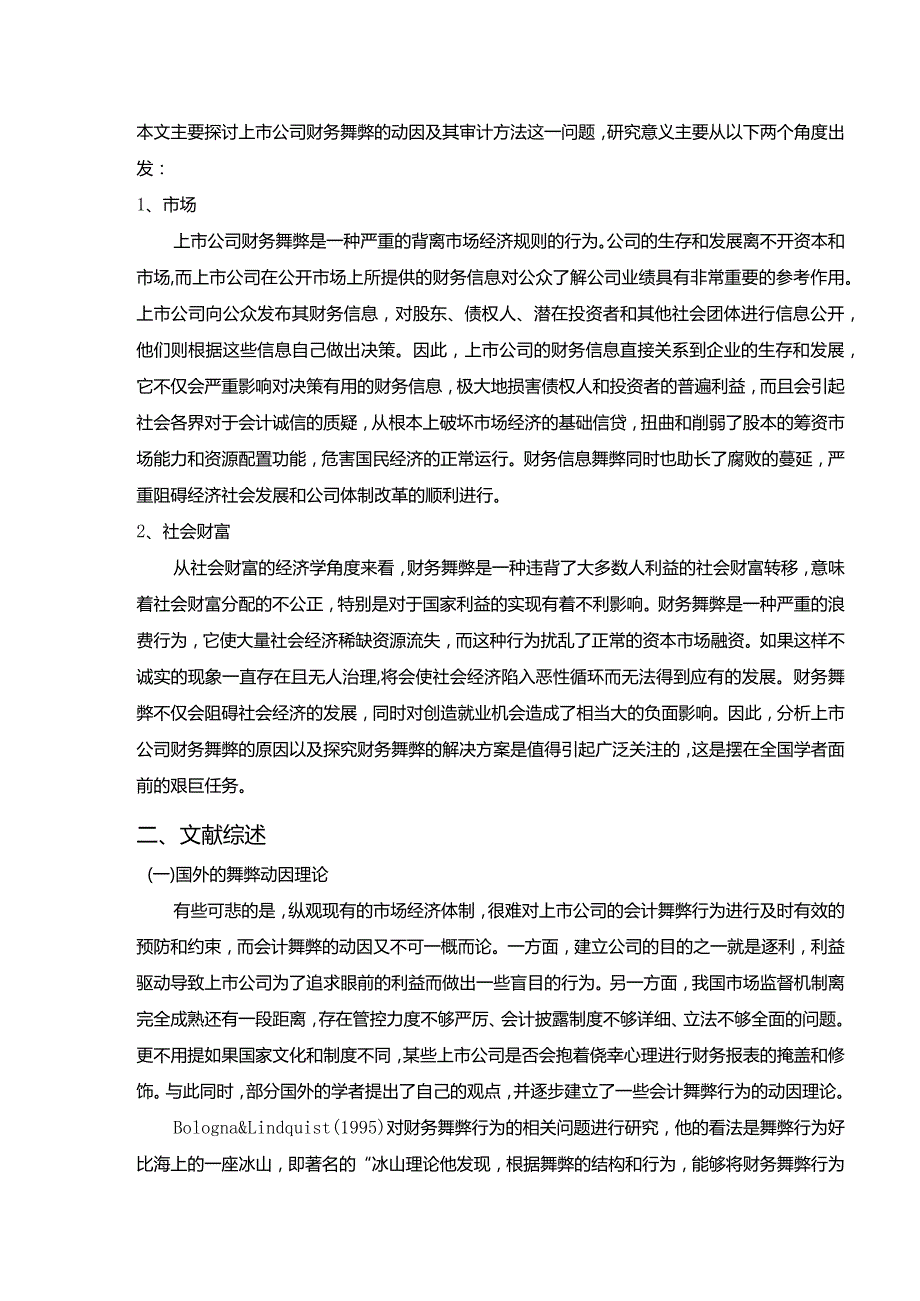 本文主要探讨上市公司财务舞弊的动因及其审计方法这一问题，研究意义主要从以下两个角度出发：

1、市场

上市公司财务舞弊是一种严重的背离市场经济规则的行为。公司的生存和发展离不开资本和市场，而上市公司在公开市场上所提供的财务信息对公众了解公司业绩具有非常重要的参考作用。上市公司向公众发布其财务信息，对股东、债权人、潜在投资者和其他社会团体进行信息公开，他们则根据这些信息自己做出决策。因此，上市公司的财务信息直接关系到企业的生存和发展，它不仅会严重影响对决策有用的财务信息，极大地损害债权人和投资者的普遍利益，而且会引起社会各界对于会计诚信的质疑，从根本上破坏市场经济的基础信贷，扭曲和削弱了股本的筹资市场能力和资源配置功能，危害国民经济的正常运行。财务信息舞弊同时也助长了腐败的蔓延，严重阻碍经济社会发展和公司体制改革的顺利进行。

2、社会财富

从社会财富的经济学角度来看，财务舞弊是一种违背了大多数人利益的社会财富转移，意味着社会财富分配的不公正，特别是对于国家利益的实现有着不利影响。财务舞弊是一种严重的浪费行为，它使大量社会经济稀缺资源流失，而这种行为扰乱了正常的资本市场融资。如果这样不诚实的现象一直存在且无人治理,将会使社会经济陷入恶性循环而无法得到应有的发展。财务舞弊不仅会阻碍社会经济的发展，同时对创造就业机会造成了相当大的负面影响。因此，分析上市公司财务舞弊的原因以及探究财务舞弊的解决方案是值得引起广泛关注的，这是摆在全国学者面前的艰巨任务。

二、文献综述

(一)国外的舞弊动因理论

有些可悲的是，纵观现有的市场经济体制，很难对上市公司的会计舞弊行为进行及时有效的预防和约束，而会计舞弊的动因又不可一概而论。一方面，建立公司的目的之一就是逐利，利益驱动导致上市公司为了追求眼前的利益而做出一些盲目的行为。另一方面，我国市场监督机制离完全成熟还有一段距离，存在管控力度不够严厉、会计披露制度不够详细、立法不够全面的问题。更不用提如果国家文化和制度不同，某些上市公司是否会抱着侥幸心理进行财务报表的掩盖和修饰。与此同时，部分国外的学者提出了自己的观点，并逐步建立了一些会计舞弊行为的动因理论。

Bologna&Lindquist(1995)对财务舞弊行为的相关问题进行研究，他的看法是舞弊行为好比海上的一座冰山，即著名的“冰山理论他发现，根据舞弊的结构和行为，能够将财务舞弊行为